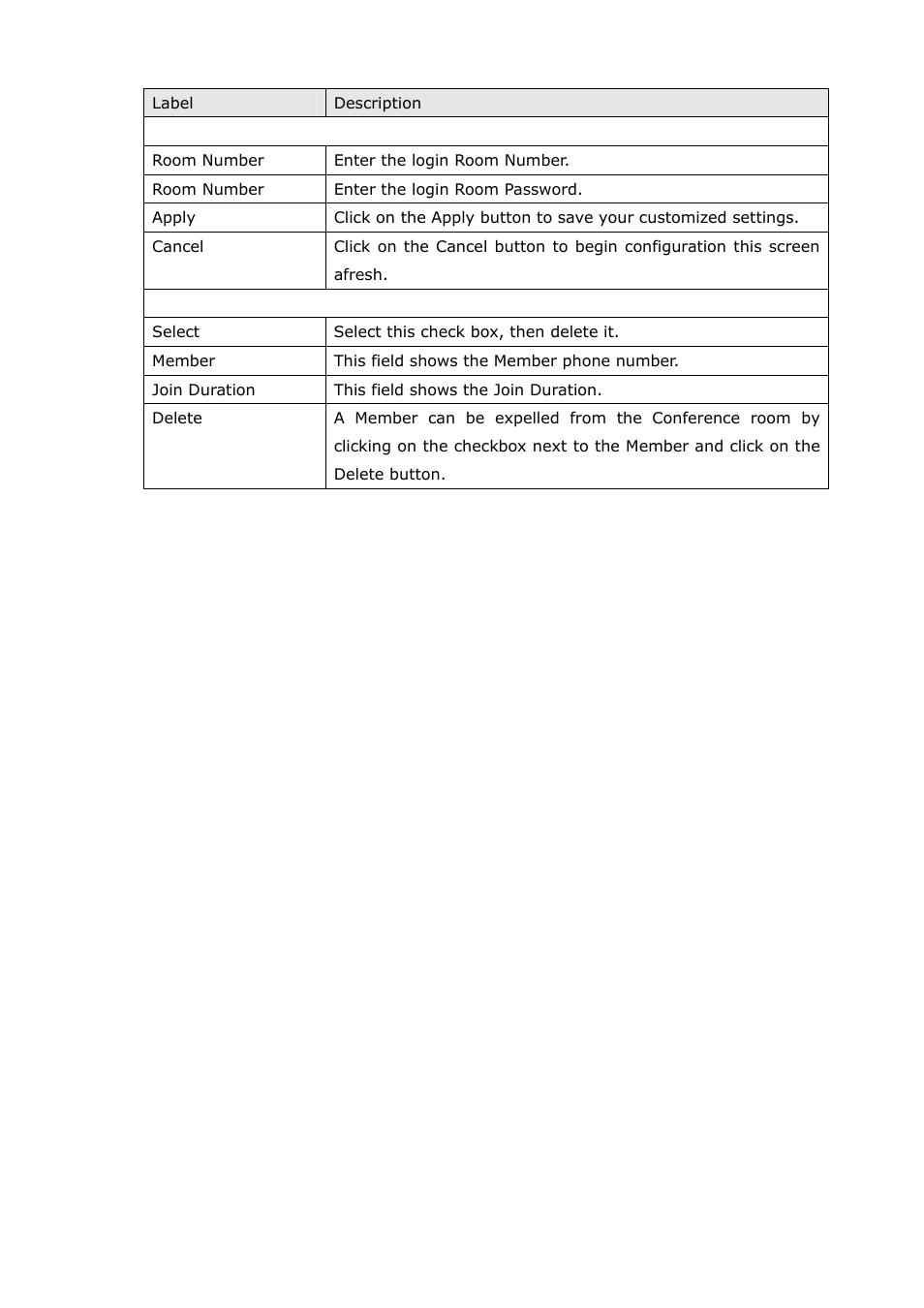 | Label | Description |
|---|---|
| | |
| Room Number | Enter the login Room Number. |
| Room Number | Enter the login Room Password. |
| Apply | Click on the Apply button to save your customized settings. |
| Cancel | Click on the Cancel button to begin configuration this screen afresh. |
| | |
| Select | Select this check box, then delete it. |
| Member | This field shows the Member phone number. |
| Join Duration | This field shows the Join Duration. |
| Delete | A Member can be expelled from the Conference room by clicking on the checkbox next to the Member and click on the Delete button. |